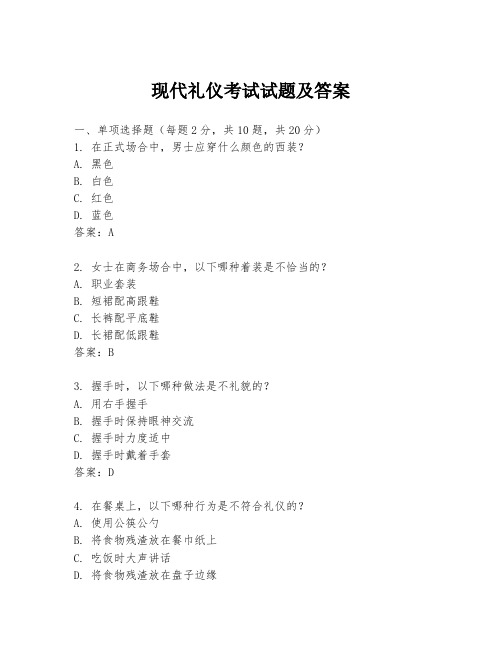 现代礼仪考试试题及答案

一、单项选择题（每题2分，共10题，共20分）
1. 在正式场合中，男士应穿什么颜色的西装？
A. 黑色
B. 白色
C. 红色
D. 蓝色
答案：A

2. 女士在商务场合中，以下哪种着装是不恰当的？
A. 职业套装
B. 短裙配高跟鞋
C. 长裤配平底鞋
D. 长裙配低跟鞋
答案：B

3. 握手时，以下哪种做法是不礼貌的？
A. 用右手握手
B. 握手时保持眼神交流
C. 握手时力度适中
D. 握手时戴着手套
答案：D

4. 在餐桌上，以下哪种行为是不符合礼仪的？
A. 使用公筷公勺
B. 将食物残渣放在餐巾纸上
C. 吃饭时大声讲话
D. 将食物残渣放在盘子边缘